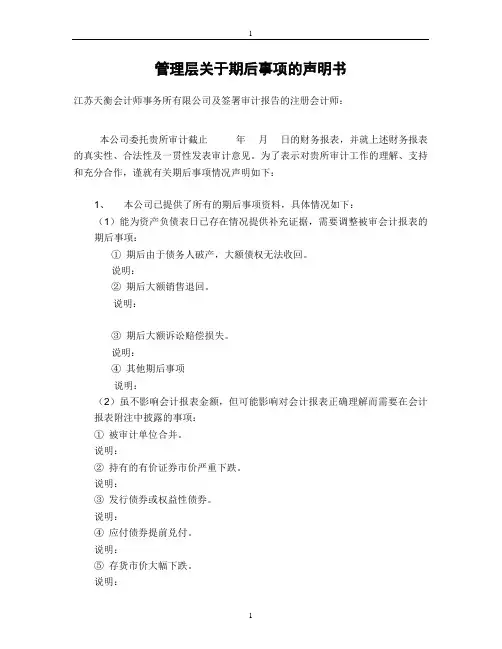 1

管理层关于期后事项的声明书

江苏天衡会计师事务所有限公司及签署审计报告的注册会计师：

本公司委托贵所审计截止　　年　月　日的财务报表，并就上述财务报表的真实性、合法性及一贯性发表审计意见。为了表示对贵所审计工作的理解、支持和充分合作，谨就有关期后事项情况声明如下：

1、　本公司已提供了所有的期后事项资料，具体情况如下：

（1）能为资产负债表日已存在情况提供补充证据，需要调整被审会计报表的期后事项：

① 期后由于债务人破产，大额债权无法收回。

说明：

② 期后大额销售退回。

说明：

③ 期后大额诉讼赔偿损失。

说明：

④ 其他期后事项

说明：

（2）虽不影响会计报表金额，但可能影响对会计报表正确理解而需要在会计报表附注中披露的事项：

① 被审计单位合并。

说明：

② 持有的有价证券市价严重下跌。

说明：

③ 发行债券或权益性债券。

说明：

④ 应付债券提前兑付。

说明：

⑤ 存货市价大幅下跌。

说明：

1